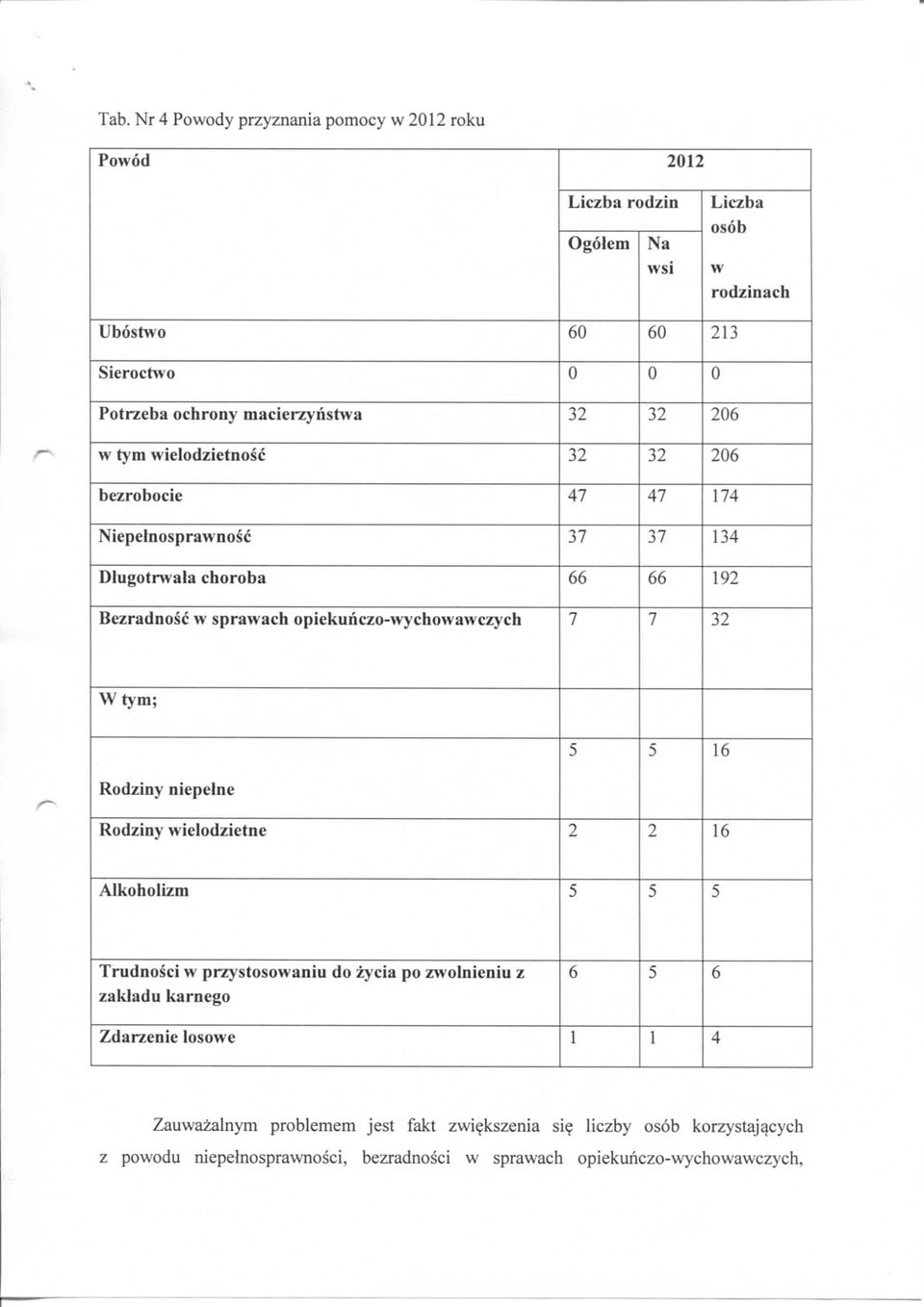 Tab. Nr 4 Powody przyznania pomocy w 2012 roku

| Powód | 2012 | | |
|---|---|---|---|
| | Liczba rodzin | | Liczba osób w rodzinach |
| | Ogółem | Na wsi | |
| Ubóstwo | 60 | 60 | 213 |
| Sieroctwo | 0 | 0 | 0 |
| Potrzeba ochrony macierzyństwa | 32 | 32 | 206 |
| w tym wielodzietność | 32 | 32 | 206 |
| bezrobocie | 47 | 47 | 174 |
| Niepełnosprawność | 37 | 37 | 134 |
| Długotrwała choroba | 66 | 66 | 192 |
| Bezradność w sprawach opiekuńczo-wychowawczych | 7 | 7 | 32 |
| W tym; | | | |
| Rodziny niepełne | 5 | 5 | 16 |
| Rodziny wielodzietne | 2 | 2 | 16 |
| Alkoholizm | 5 | 5 | 5 |
| Trudności w przystosowaniu do życia po zwolnieniu z zakładu karnego | 6 | 5 | 6 |
| Zdarzenie losowe | 1 | 1 | 4 |

Zauważalnym problemem jest fakt zwiększenia się liczby osób korzystających z powodu niepełnosprawności, bezradności w sprawach opiekuńczo-wychowawczych,